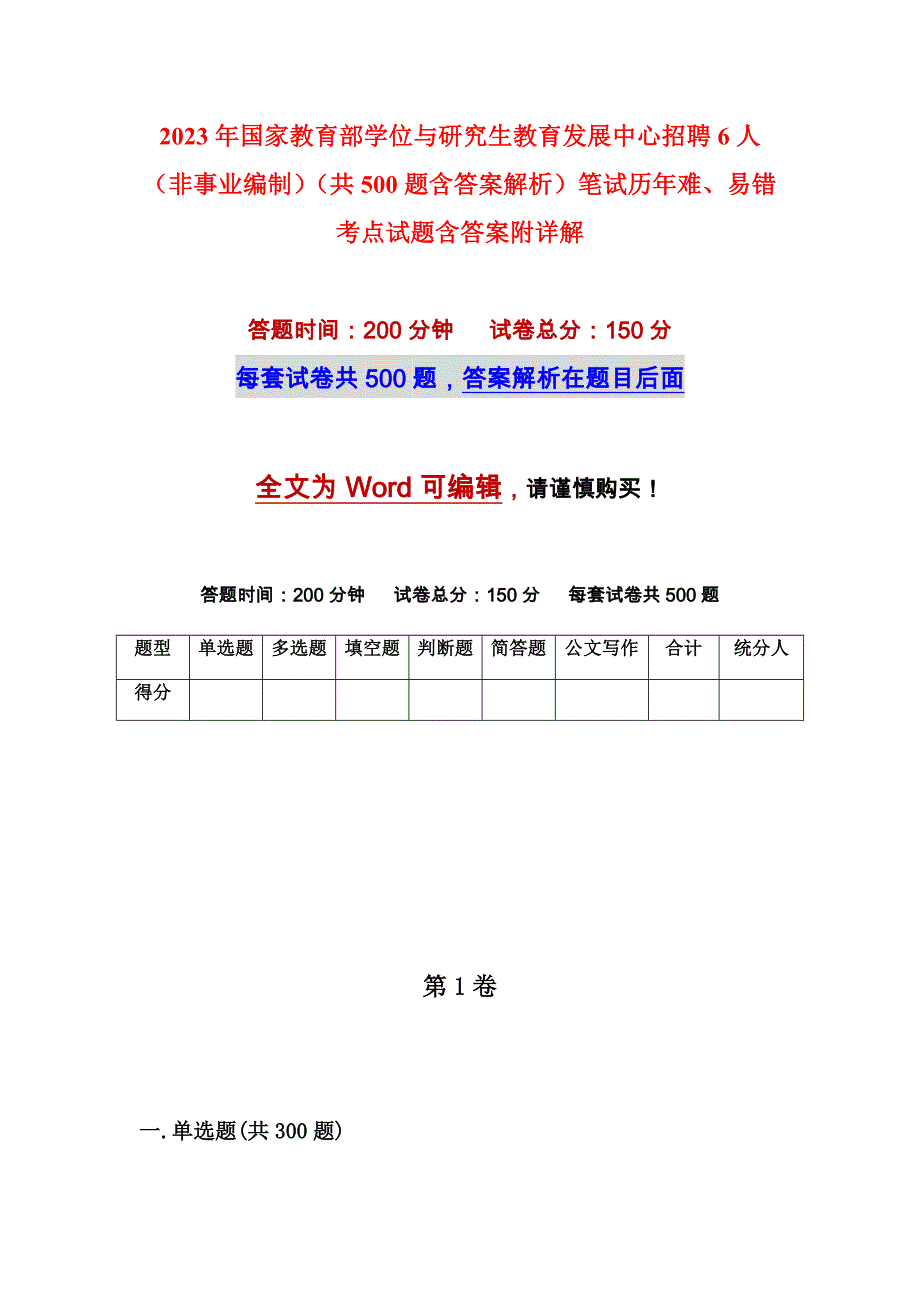 2023年国家教育部学位与研究生教育发展中心招聘6人（非事业编制）（共500题含答案解析）笔试历年难、易错考点试题含答案附详解

答题时间：200分钟　　试卷总分：150分

每套试卷共500题，答案解析在题目后面

全文为Word可编辑，请谨慎购买！

答题时间：200分钟　试卷总分：150分　每套试卷共500题

| 题型 | 单选题 | 多选题 | 填空题 | 判断题 | 简答题 | 公文写作 | 合计 | 统分人 |
|---|---|---|---|---|---|---|---|---|
| 得分 | | | | | | | | |

第1卷

一.单选题(共300题)